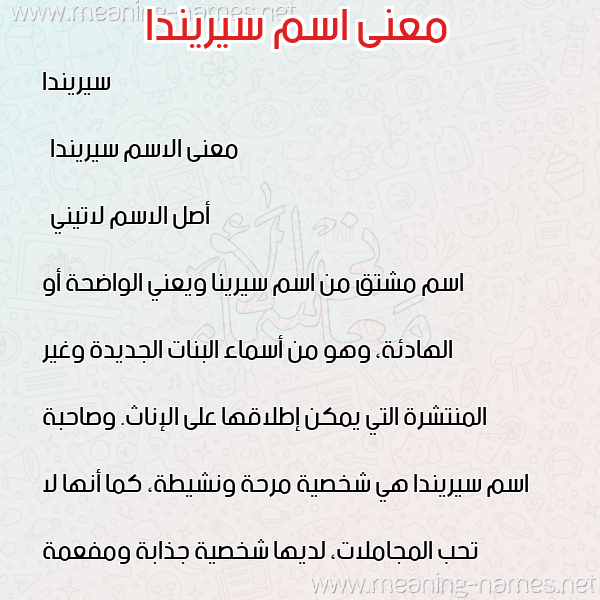 معنى اسم سيريندا

سيريندا

معنى الاسم سيريندا

أصل الاسم لاتيني

اسم مشتق من اسم سيرينا ويعني الواضحة أو الهادئة، وهو من أسماء البنات الجديدة وغير المنتشرة التي يمكن إطلاقها على الإناث. وصاحبة اسم سيريندا هي شخصية مرحة ونشيطة، كما أنها لا تحب المجاملات، لديها شخصية جذابة ومفعمة

www.meaning-names.net